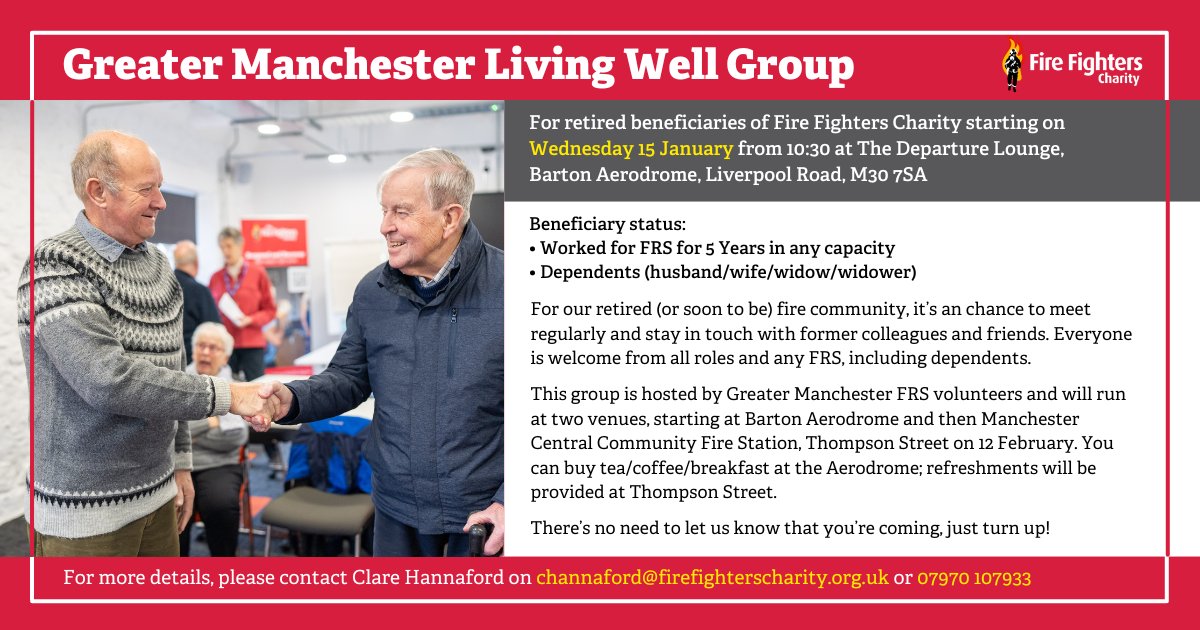 Greater Manchester Living Well Group

Fire Fighters Charity

For retired beneficiaries of Fire Fighters Charity starting on Wednesday 15 January from 10:30 at The Departure Lounge, Barton Aerodrome, Liverpool Road, M30 7SA

Beneficiary status:
• Worked for FRS for 5 Years in any capacity
• Dependents (husband/wife/widow/widower)

For our retired (or soon to be) fire community, it's an chance to meet regularly and stay in touch with former colleagues and friends. Everyone is welcome from all roles and any FRS, including dependents.

This group is hosted by Greater Manchester FRS volunteers and will run at two venues, starting at Barton Aerodrome and then Manchester Central Community Fire Station, Thompson Street on 12 February. You can buy tea/coffee/breakfast at the Aerodrome; refreshments will be provided at Thompson Street.

There's no need to let us know that you're coming, just turn up!

For more details, please contact Clare Hannaford on channaford@firefighterscharity.org.uk or 07970 107933